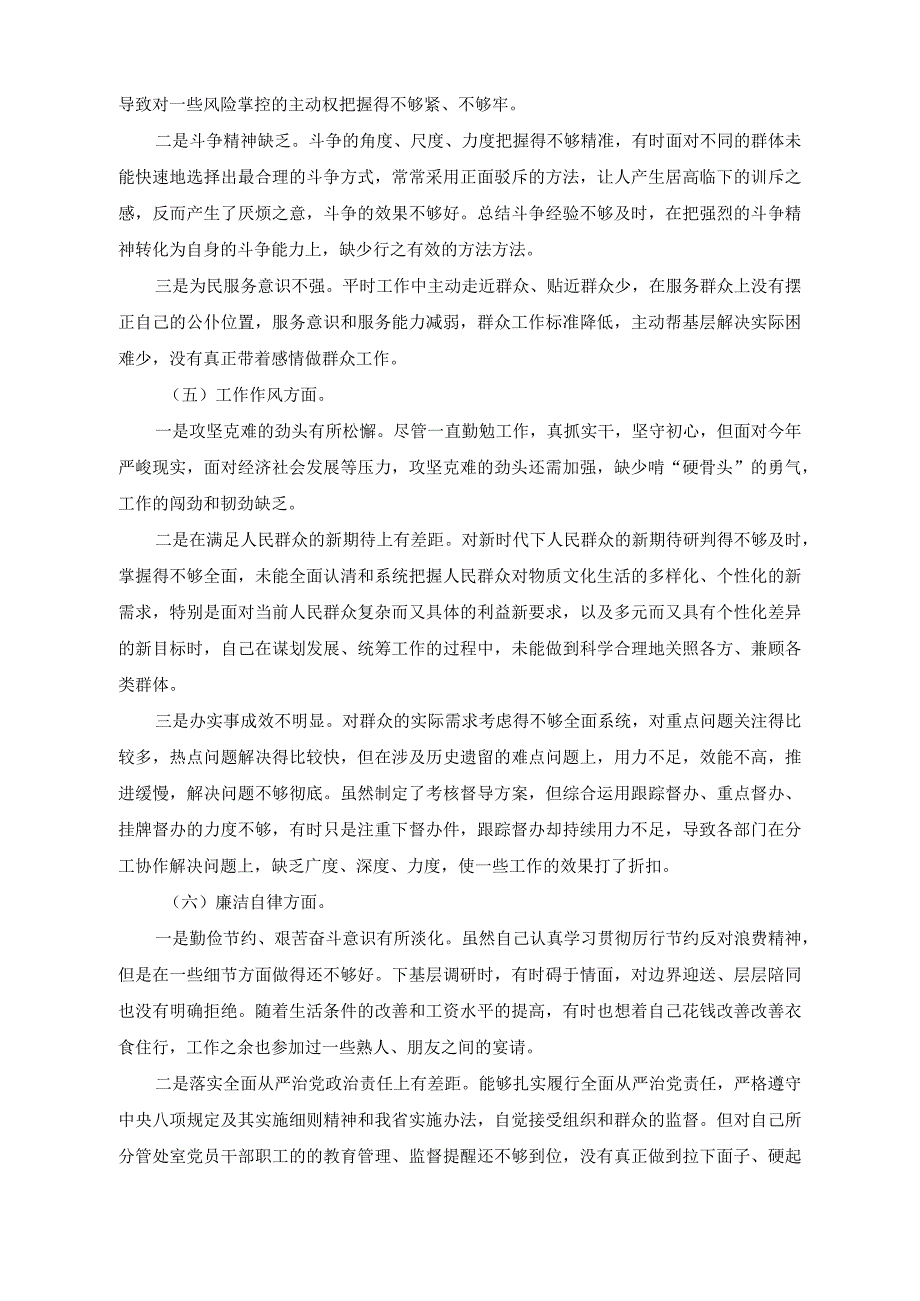 导致对一些风险掌控的主动权把握得不够紧、不够牢。

二是斗争精神缺乏。斗争的角度、尺度、力度把握得不够精准，有时面对不同的群体未能快速地选择出最合理的斗争方式，常常采用正面驳斥的方法，让人产生居高临下的训斥之感，反而产生了厌烦之意，斗争的效果不够好。总结斗争经验不够及时，在把强烈的斗争精神转化为自身的斗争能力上，缺少行之有效的方法方法。

三是为民服务意识不强。平时工作中主动走近群众、贴近群众少，在服务群众上没有摆正自己的公仆位置，服务意识和服务能力减弱，群众工作标准降低，主动帮基层解决实际困难少，没有真正带着感情做群众工作。

（五）工作作风方面。

一是攻坚克难的劲头有所松懈。尽管一直勤勉工作，真抓实干，坚守初心，但面对今年严峻现实，面对经济社会发展等压力，攻坚克难的劲头还需加强，缺少啃“硬骨头”的勇气，工作的闯劲和韧劲缺乏。

二是在满足人民群众的新期待上有差距。对新时代下人民群众的新期待研判得不够及时，掌握得不够全面，未能全面认清和系统把握人民群众对物质文化生活的多样化、个性化的新需求，特别是面对当前人民群众复杂而又具体的利益新要求，以及多元而又具有个性化差异的新目标时，自己在谋划发展、统筹工作的过程中，未能做到科学合理地关照各方、兼顾各类群体。

三是办实事成效不明显。对群众的实际需求考虑得不够全面系统，对重点问题关注得比较多，热点问题解决得比较快，但在涉及历史遗留的难点问题上，用力不足，效能不高，推进缓慢，解决问题不够彻底。虽然制定了考核督导方案，但综合运用跟踪督办、重点督办、挂牌督办的力度不够，有时只是注重下督办件，跟踪督办却持续用力不足，导致各部门在分工协作解决问题上，缺乏广度、深度、力度，使一些工作的效果打了折扣。

（六）廉洁自律方面。

一是勤俭节约、艰苦奋斗意识有所淡化。虽然自己认真学习贯彻厉行节约反对浪费精神，但是在一些细节方面做得还不够好。下基层调研时，有时碍于情面，对边界迎送、层层陪同也没有明确拒绝。随着生活条件的改善和工资水平的提高，有时也想着自己花钱改善改善衣食住行，工作之余也参加过一些熟人、朋友之间的宴请。

二是落实全面从严治党政治责任上有差距。能够扎实履行全面从严治党责任，严格遵守中央八项规定及其实施细则精神和我省实施办法，自觉接受组织和群众的监督。但对自己所分管处室党员干部职工的的教育管理、监督提醒还不够到位，没有真正做到拉下面子、硬起